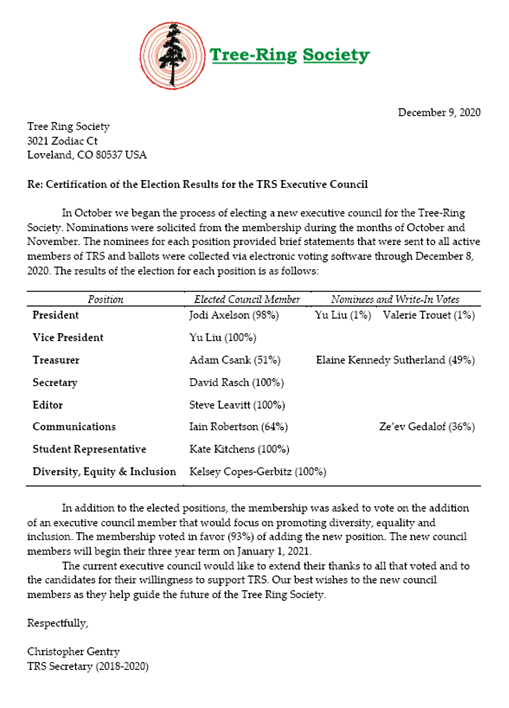 Tree-Ring Society

December 9, 2020

Tree Ring Society
3021 Zodiac Ct
Loveland, CO 80537 USA

Re: Certification of the Election Results for the TRS Executive Council

In October we began the process of electing a new executive council for the Tree-Ring Society. Nominations were solicited from the membership during the months of October and November. The nominees for each position provided brief statements that were sent to all active members of TRS and ballots were collected via electronic voting software through December 8, 2020. The results of the election for each position is as follows:

| Position | Elected Council Member | Nominees and Write-In Votes |
|---|---|---|
| President | Jodi Axelson (98%) | Yu Liu (1%) Valerie Trouet (1%) |
| Vice President | Yu Liu (100%) | |
| Treasurer | Adam Csank (51%) | Elaine Kennedy Sutherland (49%) |
| Secretary | David Rasch (100%) | |
| Editor | Steve Leavitt (100%) | |
| Communications | Iain Robertson (64%) | Ze'ev Gedalof (36%) |
| Student Representative | Kate Kitchens (100%) | |
| Diversity, Equity & Inclusion | Kelsey Copes-Gerbitz (100%) | |

In addition to the elected positions, the membership was asked to vote on the addition of an executive council member that would focus on promoting diversity, equality and inclusion. The membership voted in favor (93%) of adding the new position. The new council members will begin their three year term on January 1, 2021.

The current executive council would like to extend their thanks to all that voted and to the candidates for their willingness to support TRS. Our best wishes to the new council members as they help guide the future of the Tree Ring Society.

Respectfully,

Christopher Gentry
TRS Secretary (2018-2020)